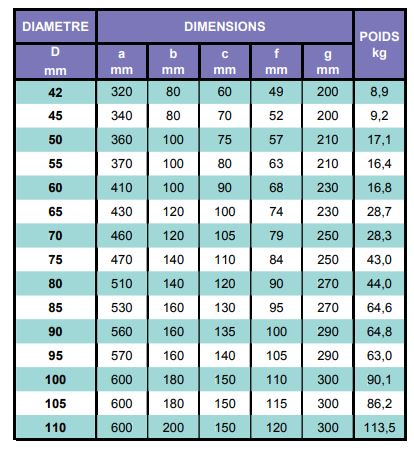 | DIAMETRE | DIMENSIONS | | | | | POIDS kg |
|---|---|---|---|---|---|---|
| D mm | a mm | b mm | c mm | f mm | g mm | |
| 42 | 320 | 80 | 60 | 49 | 200 | 8,9 |
| 45 | 340 | 80 | 70 | 52 | 200 | 9,2 |
| 50 | 360 | 100 | 75 | 57 | 210 | 17,1 |
| 55 | 370 | 100 | 80 | 63 | 210 | 16,4 |
| 60 | 410 | 100 | 90 | 68 | 230 | 16,8 |
| 65 | 430 | 120 | 100 | 74 | 230 | 28,7 |
| 70 | 460 | 120 | 105 | 79 | 250 | 28,3 |
| 75 | 470 | 140 | 110 | 84 | 250 | 43,0 |
| 80 | 510 | 140 | 120 | 90 | 270 | 44,0 |
| 85 | 530 | 160 | 130 | 95 | 270 | 64,6 |
| 90 | 560 | 160 | 135 | 100 | 290 | 64,8 |
| 95 | 570 | 160 | 140 | 105 | 290 | 63,0 |
| 100 | 600 | 180 | 150 | 110 | 300 | 90,1 |
| 105 | 600 | 180 | 150 | 115 | 300 | 86,2 |
| 110 | 600 | 200 | 150 | 120 | 300 | 113,5 |